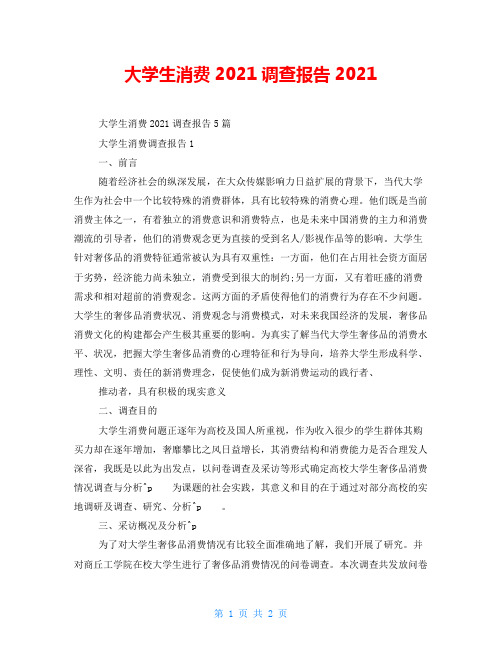 大学生消费 2021 调查报告 2021

大学生消费 2021 调查报告 5 篇

大学生消费调查报告 1

一、前言

随着经济社会的纵深发展，在大众传媒影响力日益扩展的背景下，当代大学生作为社会中一个比较特殊的消费群体，具有比较特殊的消费心理。他们既是当前消费主体之一，有着独立的消费意识和消费特点，也是未来中国消费的主力和消费潮流的引导者，他们的消费观念更为直接的受到名人/影视作品等的影响。大学生针对奢侈品的消费特征通常被认为具有双重性：一方面，他们在占用社会资方面居于劣势，经济能力尚未独立，消费受到很大的制约；另一方面，又有着旺盛的消费需求和相对超前的消费观念。这两方面的矛盾使得他们的消费行为存在不少问题。大学生的奢侈品消费状况、消费观念与消费模式，对未来我国经济的发展，奢侈品消费文化的构建都会产生极其重要的影响。为真实了解当代大学生奢侈品的消费水平、状况，把握大学生奢侈品消费的心理特征和行为导向，培养大学生形成科学、理性、文明、责任的新消费理念，促使他们成为新消费运动的践行者、

推动者，具有积极的现实意义

二、调查目的

大学生消费问题正逐年为高校及国人所重视，作为收入很少的学生群体其购买力却在逐年增加，奢靡攀比之风日益增长，其消费结构和消费能力是否合理发人深省，我既是以此为出发点，以问卷调查及采访等形式确定高校大学生奢侈品消费情况调查与分析^p 为课题的社会实践，其意义和目的在于通过对部分高校的实地调研及调查、研究、分析^p 。

三、采访概况及分析^p

为了对大学生奢侈品消费情况有比较全面准确地了解，我们开展了研究。并对商丘工学院在校大学生进行了奢侈品消费情况的问卷调查。本次调查共发放问卷

第 1 页 共 2 页